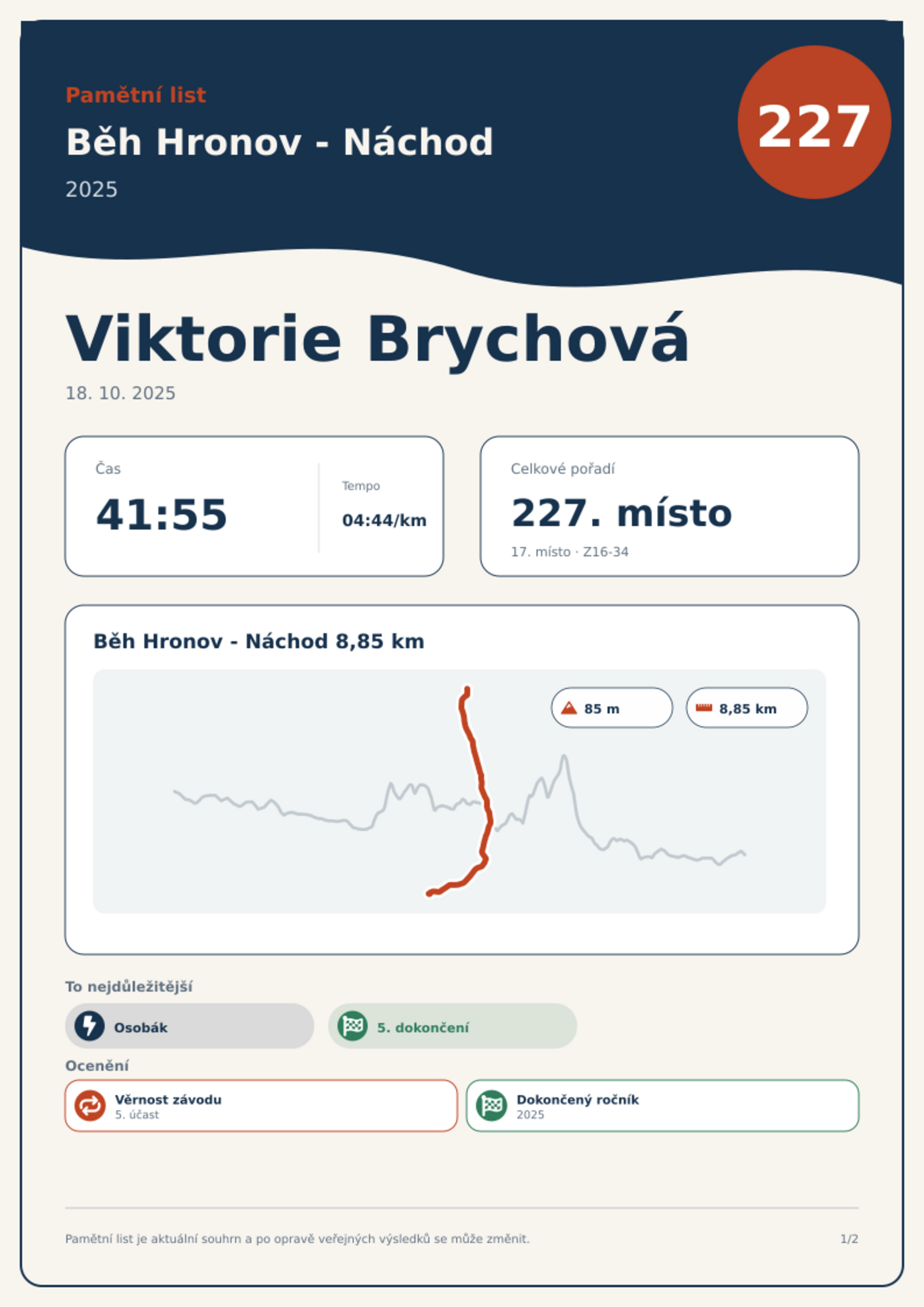 Pamětní list

Běh Hronov - Náchod

2025

227

Viktorie Brychová

18. 10. 2025

Čas

41:55

Tempo

04:44/km

Celkové pořadí

227. místo

17. místo · Z16-34

Běh Hronov - Náchod 8,85 km

85 m

8,85 km

To nejdůležitější

Osobák

5. dokončení

Ocenění

Věrnost závodu
5. účast

Dokončený ročník
2025

Pamětní list je aktuální souhrn a po opravě veřejných výsledků se může změnit.

1/2